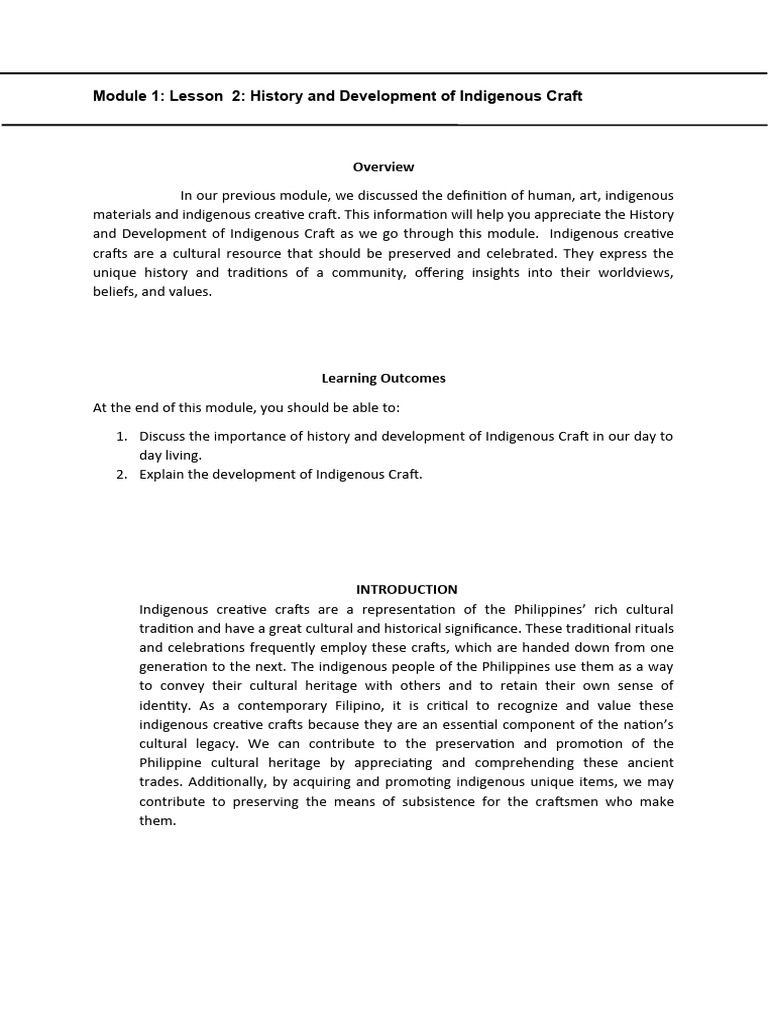 Module 1: Lesson 2: History and Development of Indigenous Craft

Overview

In our previous module, we discussed the definition of human, art, indigenous materials and indigenous creative craft. This information will help you appreciate the History and Development of Indigenous Craft as we go through this module. Indigenous creative crafts are a cultural resource that should be preserved and celebrated. They express the unique history and traditions of a community, offering insights into their worldviews, beliefs, and values.

Learning Outcomes

At the end of this module, you should be able to:

1. Discuss the importance of history and development of Indigenous Craft in our day to day living.
2. Explain the development of Indigenous Craft.

INTRODUCTION

Indigenous creative crafts are a representation of the Philippines' rich cultural tradition and have a great cultural and historical significance. These traditional rituals and celebrations frequently employ these crafts, which are handed down from one generation to the next. The indigenous people of the Philippines use them as a way to convey their cultural heritage with others and to retain their own sense of identity. As a contemporary Filipino, it is critical to recognize and value these indigenous creative crafts because they are an essential component of the nation's cultural legacy. We can contribute to the preservation and promotion of the Philippine cultural heritage by appreciating and comprehending these ancient trades. Additionally, by acquiring and promoting indigenous unique items, we may contribute to preserving the means of subsistence for the craftsmen who make them.